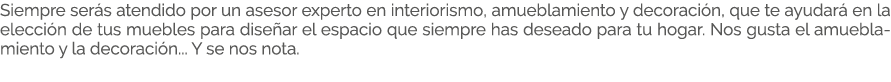 Siempre serás atendido por un asesor experto en interiorismo, amueblamiento y decoración, que te ayudará en la elección de tus muebles para diseñar el espacio que siempre has deseado para tu hogar. Nos gusta el amueblamiento y la decoración... Y se nos nota.